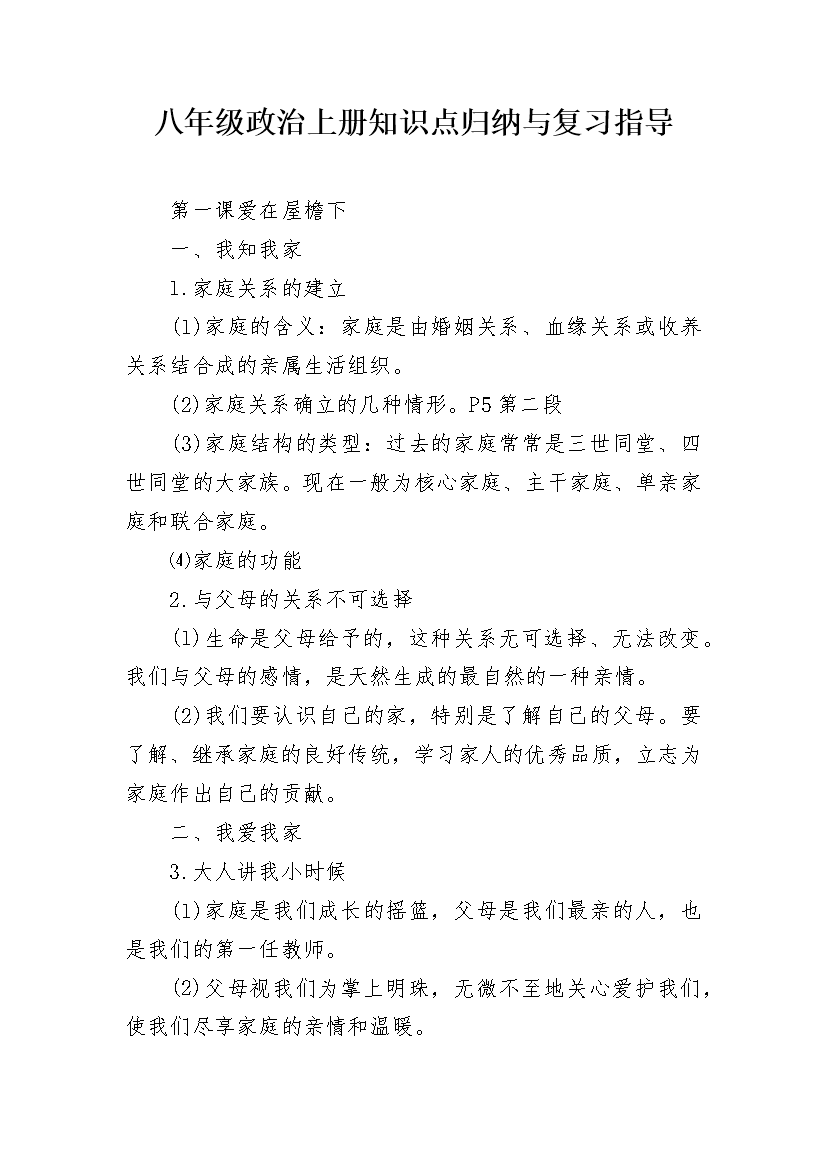 八年级政治上册知识点归纳与复习指导

第一课爱在屋檐下

一、我知我家

1.家庭关系的建立

(1)家庭的含义：家庭是由婚姻关系、血缘关系或收养关系结合成的亲属生活组织。

(2)家庭关系确立的几种情形。P5第二段

(3)家庭结构的类型：过去的家庭常常是三世同堂、四世同堂的大家族。现在一般为核心家庭、主干家庭、单亲家庭和联合家庭。

⑷家庭的功能

2.与父母的关系不可选择

(1)生命是父母给予的，这种关系无可选择、无法改变。我们与父母的感情，是天然生成的最自然的一种亲情。

(2)我们要认识自己的家，特别是了解自己的父母。要了解、继承家庭的良好传统，学习家人的优秀品质，立志为家庭作出自己的贡献。

二、我爱我家

3.大人讲我小时候

(1)家庭是我们成长的摇篮，父母是我们最亲的人，也是我们的第一任教师。

(2)父母视我们为掌上明珠，无微不至地关心爱护我们，使我们尽享家庭的亲情和温暖。